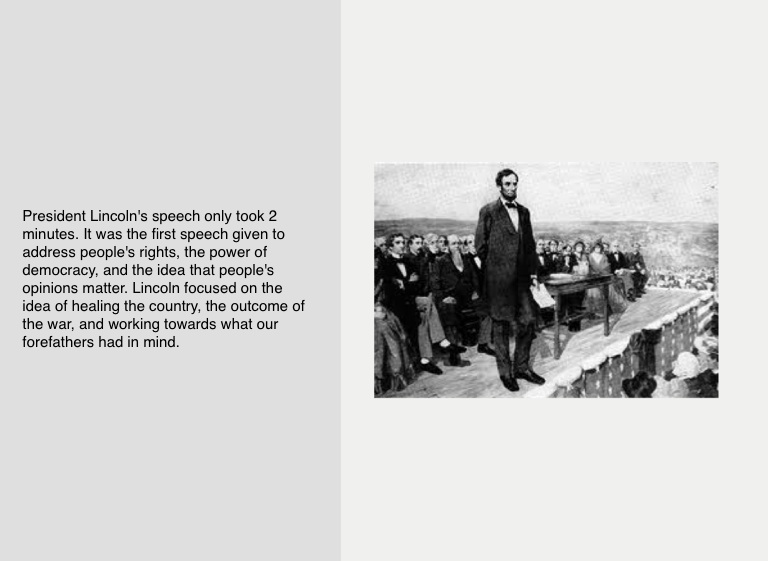 President Lincoln's speech only took 2 minutes. It was the first speech given to address people's rights, the power of democracy, and the idea that people's opinions matter. Lincoln focused on the idea of healing the country, the outcome of the war, and working towards what our forefathers had in mind.